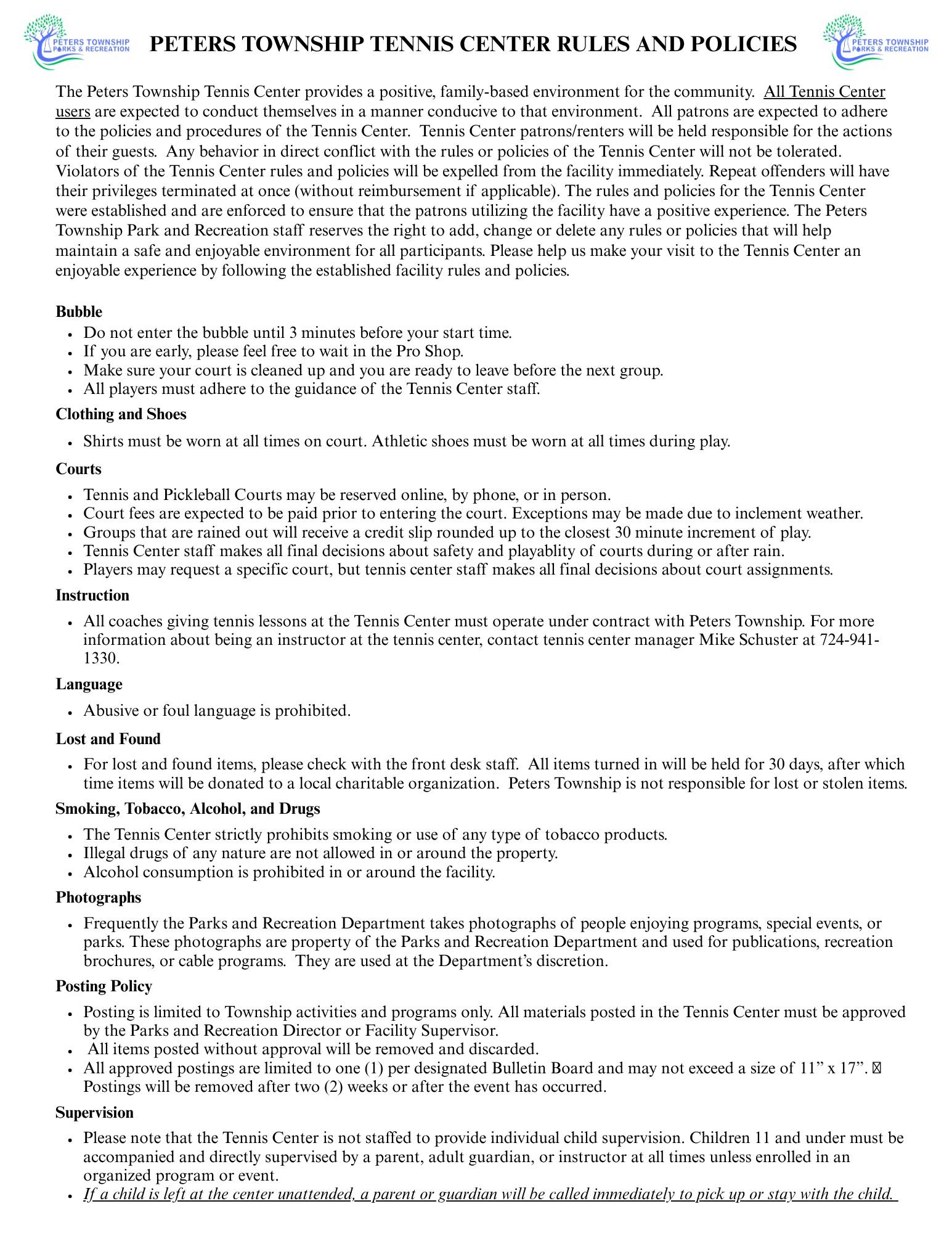 PETERS TOWNSHIP PARKS & RECREATION

PETERS TOWNSHIP TENNIS CENTER RULES AND POLICIES

PETERS TOWNSHIP PARKS & RECREATION

The Peters Township Tennis Center provides a positive, family-based environment for the community. All Tennis Center users are expected to conduct themselves in a manner conducive to that environment. All patrons are expected to adhere to the policies and procedures of the Tennis Center. Tennis Center patrons/renters will be held responsible for the actions of their guests. Any behavior in direct conflict with the rules or policies of the Tennis Center will not be tolerated. Violators of the Tennis Center rules and policies will be expelled from the facility immediately. Repeat offenders will have their privileges terminated at once (without reimbursement if applicable). The rules and policies for the Tennis Center were established and are enforced to ensure that the patrons utilizing the facility have a positive experience. The Peters Township Park and Recreation staff reserves the right to add, change or delete any rules or policies that will help maintain a safe and enjoyable environment for all participants. Please help us make your visit to the Tennis Center an enjoyable experience by following the established facility rules and policies.

Bubble
• Do not enter the bubble until 3 minutes before your start time.
• If you are early, please feel free to wait in the Pro Shop.
• Make sure your court is cleaned up and you are ready to leave before the next group.
• All players must adhere to the guidance of the Tennis Center staff.

Clothing and Shoes
• Shirts must be worn at all times on court. Athletic shoes must be worn at all times during play.

Courts
• Tennis and Pickleball Courts may be reserved online, by phone, or in person.
• Court fees are expected to be paid prior to entering the court. Exceptions may be made due to inclement weather.
• Groups that are rained out will receive a credit slip rounded up to the closest 30 minute increment of play.
• Tennis Center staff makes all final decisions about safety and playablity of courts during or after rain.
• Players may request a specific court, but tennis center staff makes all final decisions about court assignments.

Instruction
• All coaches giving tennis lessons at the Tennis Center must operate under contract with Peters Township. For more information about being an instructor at the tennis center, contact tennis center manager Mike Schuster at 724-941-1330.

Language
• Abusive or foul language is prohibited.

Lost and Found
• For lost and found items, please check with the front desk staff. All items turned in will be held for 30 days, after which time items will be donated to a local charitable organization. Peters Township is not responsible for lost or stolen items.

Smoking, Tobacco, Alcohol, and Drugs
• The Tennis Center strictly prohibits smoking or use of any type of tobacco products.
• Illegal drugs of any nature are not allowed in or around the property.
• Alcohol consumption is prohibited in or around the facility.

Photographs
• Frequently the Parks and Recreation Department takes photographs of people enjoying programs, special events, or parks. These photographs are property of the Parks and Recreation Department and used for publications, recreation brochures, or cable programs. They are used at the Department's discretion.

Posting Policy
• Posting is limited to Township activities and programs only. All materials posted in the Tennis Center must be approved by the Parks and Recreation Director or Facility Supervisor.
• All items posted without approval will be removed and discarded.
• All approved postings are limited to one (1) per designated Bulletin Board and may not exceed a size of 11" x 17". Postings will be removed after two (2) weeks or after the event has occurred.

Supervision
• Please note that the Tennis Center is not staffed to provide individual child supervision. Children 11 and under must be accompanied and directly supervised by a parent, adult guardian, or instructor at all times unless enrolled in an organized program or event.
• If a child is left at the center unattended, a parent or guardian will be called immediately to pick up or stay with the child.